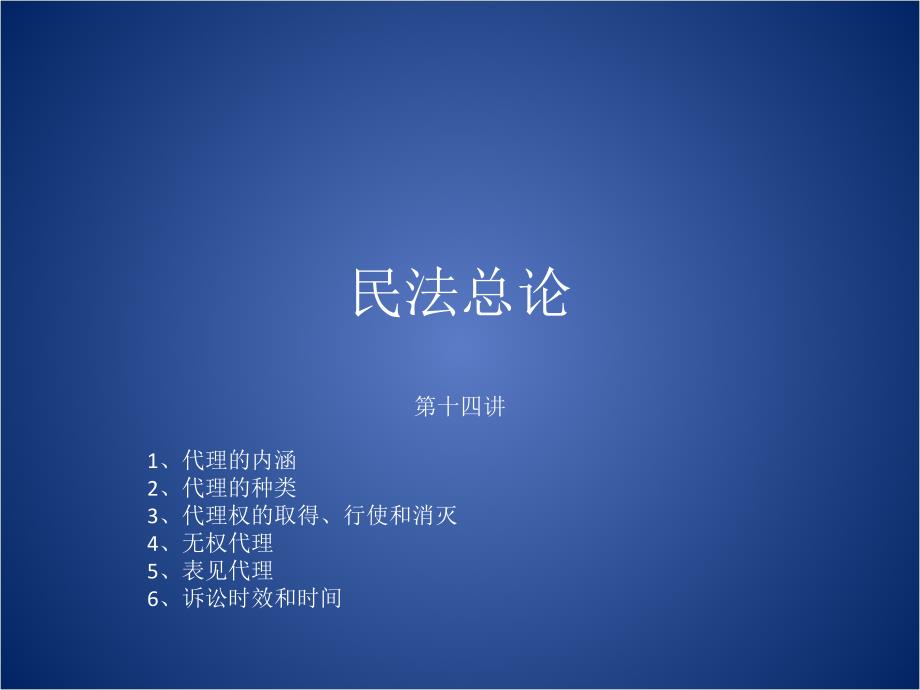 民法总论

第十四讲

1、代理的内涵
2、代理的种类
3、代理权的取得、行使和消灭
4、无权代理
5、表见代理
6、诉讼时效和时间